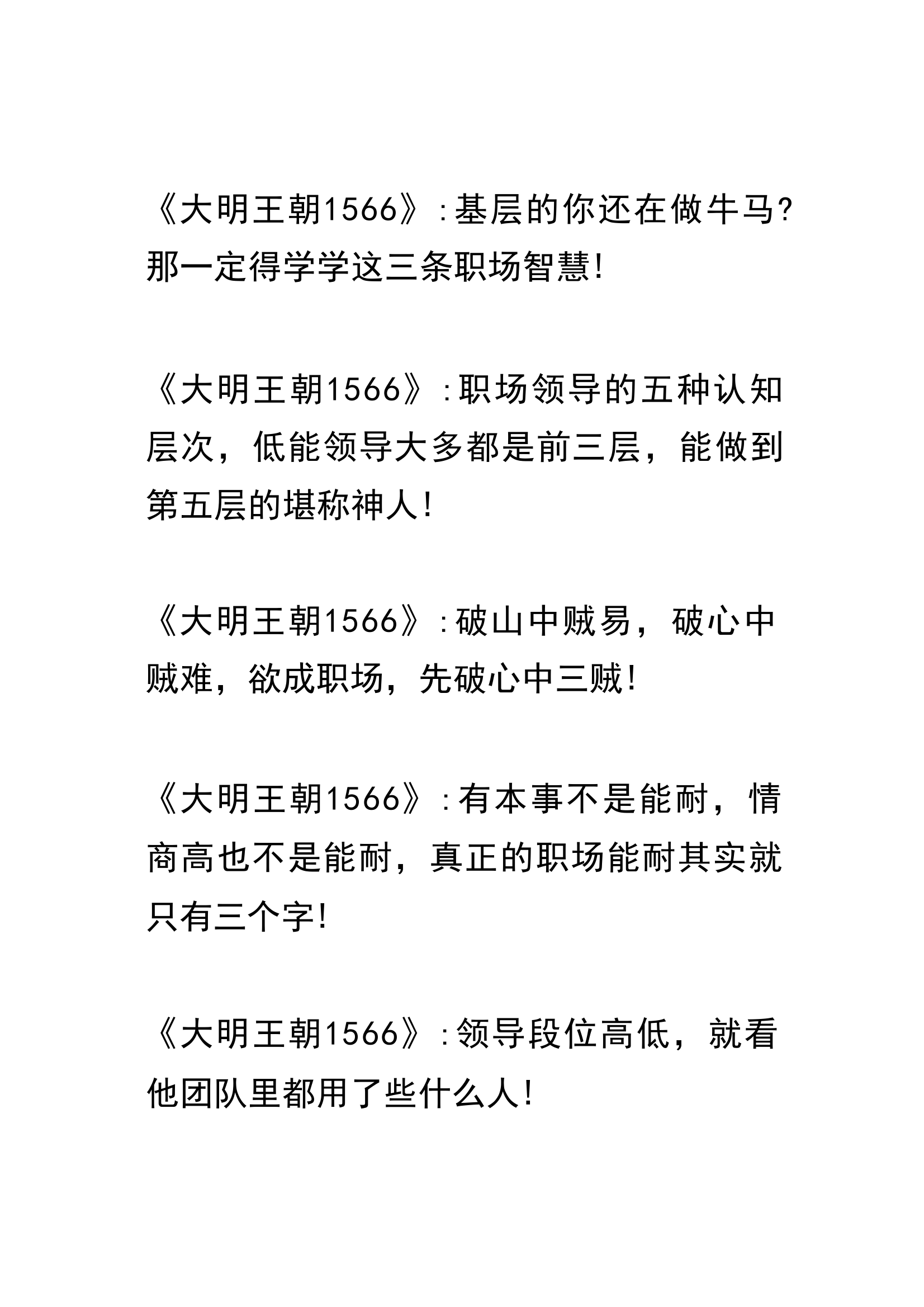 《大明王朝1566》:基层的你还在做牛马?那一定得学学这三条职场智慧!

《大明王朝1566》:职场领导的五种认知层次，低能领导大多都是前三层，能做到第五层的堪称神人!

《大明王朝1566》:破山中贼易，破心中贼难，欲成职场，先破心中三贼!

《大明王朝1566》:有本事不是能耐，情商高也不是能耐，真正的职场能耐其实就只有三个字!

《大明王朝1566》:领导段位高低，就看他团队里都用了些什么人!